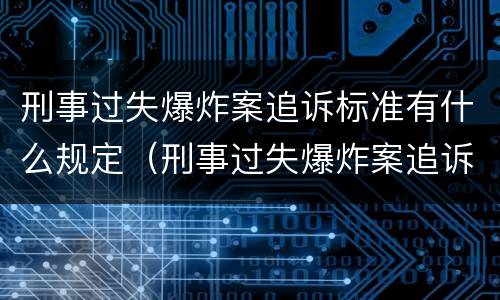 刑事过失爆炸案追诉标准有什么规定（刑事过失爆炸案追诉